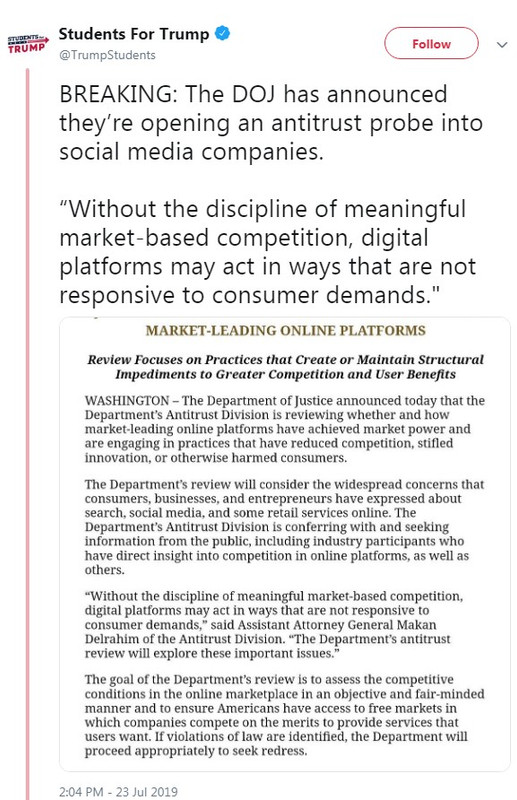 STUDENTS for TRUMP

Students For Trump
@TrumpStudents

Follow

BREAKING: The DOJ has announced they're opening an antitrust probe into social media companies.

"Without the discipline of meaningful market-based competition, digital platforms may act in ways that are not responsive to consumer demands."

MARKET-LEADING ONLINE PLATFORMS

Review Focuses on Practices that Create or Maintain Structural Impediments to Greater Competition and User Benefits

WASHINGTON – The Department of Justice announced today that the Department's Antitrust Division is reviewing whether and how market-leading online platforms have achieved market power and are engaging in practices that have reduced competition, stifled innovation, or otherwise harmed consumers.

The Department's review will consider the widespread concerns that consumers, businesses, and entrepreneurs have expressed about search, social media, and some retail services online. The Department's Antitrust Division is conferring with and seeking information from the public, including industry participants who have direct insight into competition in online platforms, as well as others.

"Without the discipline of meaningful market-based competition, digital platforms may act in ways that are not responsive to consumer demands," said Assistant Attorney General Makan Delrahim of the Antitrust Division. "The Department's antitrust review will explore these important issues."

The goal of the Department's review is to assess the competitive conditions in the online marketplace in an objective and fair-minded manner and to ensure Americans have access to free markets in which companies compete on the merits to provide services that users want. If violations of law are identified, the Department will proceed appropriately to seek redress.

2:04 PM - 23 Jul 2019